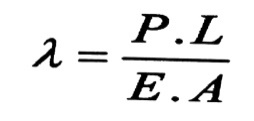 $\lambda = \frac{P.L}{E.A}$